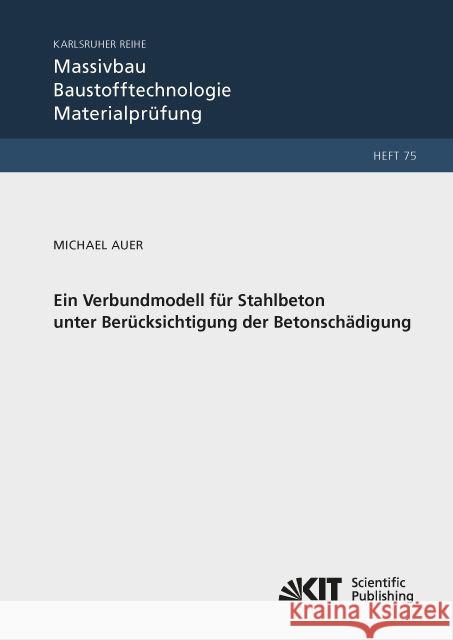 KARLSRUHER REIHE
Massivbau
Baustofftechnologie
Materialprüfung

HEFT 75

MICHAEL AUER

Ein Verbundmodell für Stahlbeton
unter Berücksichtigung der Betonschädigung

KIT Scientific Publishing